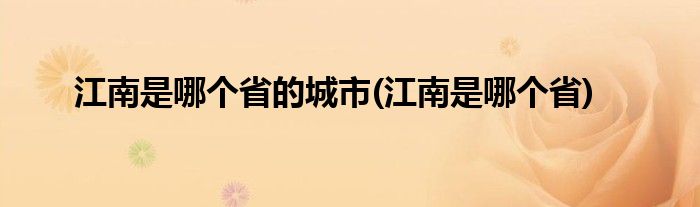 江南是哪个省的城市(江南是哪个省)